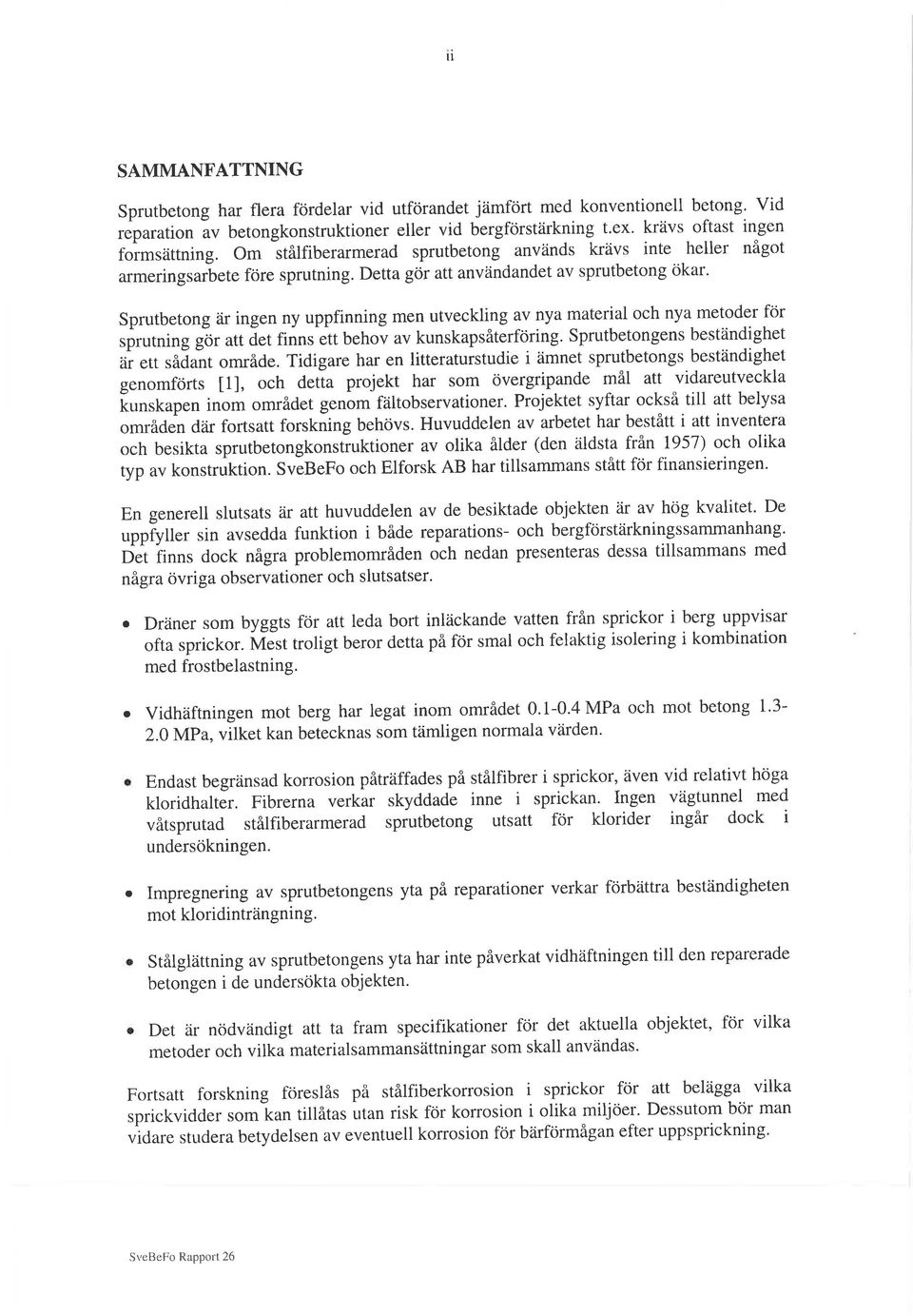 ii

SAMMANFATTNING

Sprutbetong har flera fördelar vid utförandet jämfört med konventionell betong. Vid reparation av betongkonstruktioner eller vid bergförstärkning t.ex. krävs oftast ingen formsättning. Om stålfiberarmerad sprutbetong används krävs inte heller något armeringsarbete före sprutning. Detta gör att användandet av sprutbetong ökar.

Sprutbetong är ingen ny uppfinning men utveckling av nya material och nya metoder för sprutning gör att det finns ett behov av kunskapsåterföring. Sprutbetongens beständighet är ett sådant område. Tidigare har en litteraturstudie i ämnet sprutbetongs beständighet genomförts [1], och detta projekt har som övergripande mål att vidareutveckla kunskapen inom området genom fältobservationer. Projektet syftar också till att belysa områden där fortsatt forskning behövs. Huvuddelen av arbetet har bestått i att inventera och besikta sprutbetongkonstruktioner av olika ålder (den äldsta från 1957) och olika typ av konstruktion. SveBeFo och Elforsk AB har tillsammans stått för finansieringen.

En generell slutsats är att huvuddelen av de besiktade objekten är av hög kvalitet. De uppfyller sin avsedda funktion i både reparations- och bergförstärkningssammanhang. Det finns dock några problemområden och nedan presenteras dessa tillsammans med några övriga observationer och slutsatser.

• Dräner som byggts för att leda bort inläckande vatten från sprickor i berg uppvisar ofta sprickor. Mest troligt beror detta på för smal och felaktig isolering i kombination med frostbelastning.

• Vidhäftningen mot berg har legat inom området 0.1-0.4 MPa och mot betong 1.3-2.0 MPa, vilket kan betecknas som tämligen normala värden.

• Endast begränsad korrosion påträffades på stålfibrer i sprickor, även vid relativt höga kloridhalter. Fibrerna verkar skyddade inne i sprickan. Ingen vägtunnel med våtsprutad stålfiberarmerad sprutbetong utsatt för klorider ingår dock i undersökningen.

• Impregnering av sprutbetongens yta på reparationer verkar förbättra beständigheten mot kloridinträngning.

• Stålglättning av sprutbetongens yta har inte påverkat vidhäftningen till den reparerade betongen i de undersökta objekten.

• Det är nödvändigt att ta fram specifikationer för det aktuella objektet, för vilka metoder och vilka materialsammansättningar som skall användas.

Fortsatt forskning föreslås på stålfiberkorrosion i sprickor för att belägga vilka sprickvidder som kan tillåtas utan risk för korrosion i olika miljöer. Dessutom bör man vidare studera betydelsen av eventuell korrosion för bärförmågan efter uppsprickning.

SveBeFo Rapport 26